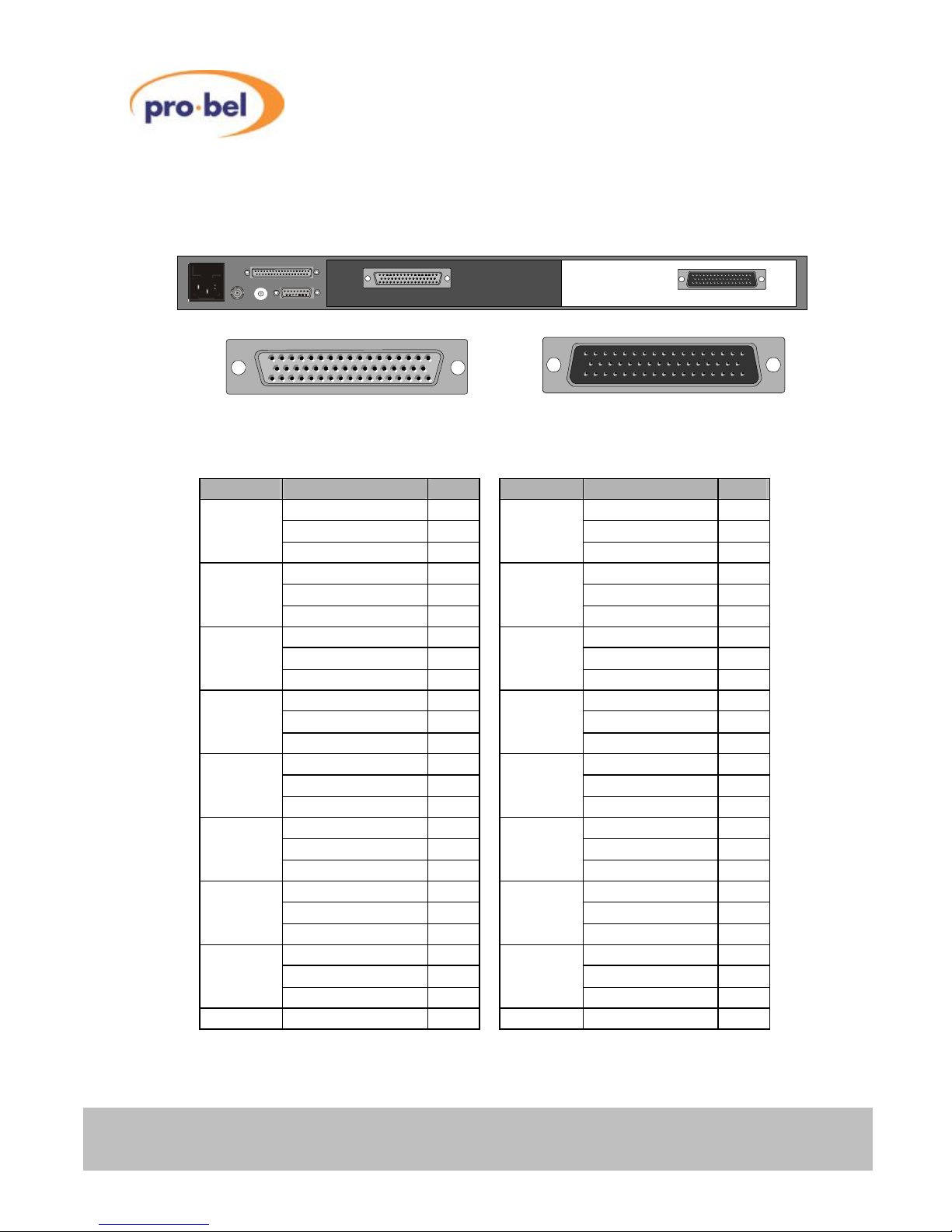 pro·bel